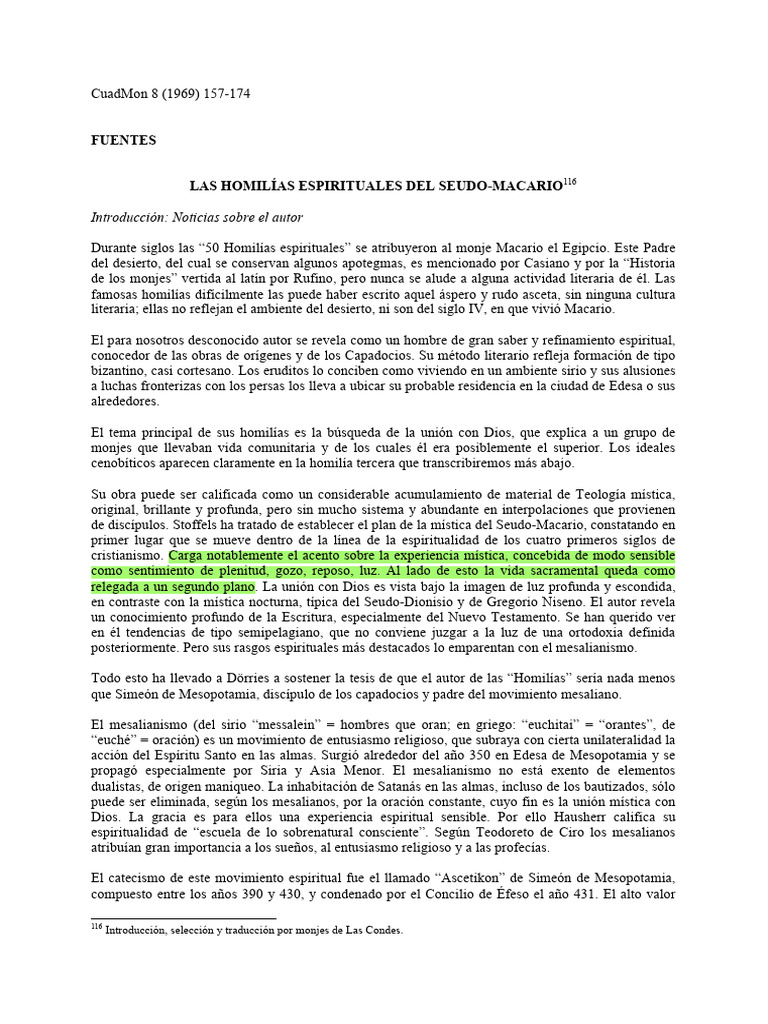 CuadMon 8 (1969) 157-174

FUENTES

LAS HOMILÍAS ESPIRITUALES DEL SEUDO-MACARIO$^{116}$

Introducción: Noticias sobre el autor

Durante siglos las "50 Homilías espirituales" se atribuyeron al monje Macario el Egipcio. Este Padre del desierto, del cual se conservan algunos apotegmas, es mencionado por Casiano y por la "Historia de los monjes" vertida al latín por Rufino, pero nunca se alude a alguna actividad literaria de él. Las famosas homilías difícilmente las puede haber escrito aquel áspero y rudo asceta, sin ninguna cultura literaria; ellas no reflejan el ambiente del desierto, ni son del siglo IV, en que vivió Macario.

El para nosotros desconocido autor se revela como un hombre de gran saber y refinamiento espiritual, conocedor de las obras de orígenes y de los Capadocios. Su método literario refleja formación de tipo bizantino, casi cortesano. Los eruditos lo conciben como viviendo en un ambiente sirio y sus alusiones a luchas fronterizas con los persas los lleva a ubicar su probable residencia en la ciudad de Edesa o sus alrededores.

El tema principal de sus homilías es la búsqueda de la unión con Dios, que explica a un grupo de monjes que llevaban vida comunitaria y de los cuales él era posiblemente el superior. Los ideales cenobíticos aparecen claramente en la homilía tercera que transcribiremos más abajo.

Su obra puede ser calificada como un considerable acumulamiento de material de Teología mística, original, brillante y profunda, pero sin mucho sistema y abundante en interpolaciones que provienen de discípulos. Stoffels ha tratado de establecer el plan de la mística del Seudo-Macario, constatando en primer lugar que se mueve dentro de la línea de la espiritualidad de los cuatro primeros siglos de cristianismo. Carga notablemente el acento sobre la experiencia mística, concebida de modo sensible como sentimiento de plenitud, gozo, reposo, luz. Al lado de esto la vida sacramental queda como relegada a un segundo plano. La unión con Dios es vista bajo la imagen de luz profunda y escondida, en contraste con la mística nocturna, típica del Seudo-Dionisio y de Gregorio Niseno. El autor revela un conocimiento profundo de la Escritura, especialmente del Nuevo Testamento. Se han querido ver en él tendencias de tipo semipelagiano, que no conviene juzgar a la luz de una ortodoxia definida posteriormente. Pero sus rasgos espirituales más destacados lo emparentan con el mesalianismo.

Todo esto ha llevado a Dörries a sostener la tesis de que el autor de las "Homilías" sería nada menos que Simeón de Mesopotamia, discípulo de los capadocios y padre del movimiento mesaliano.

El mesalianismo (del sirio "messalein" = hombres que oran; en griego: "euchitai" = "orantes", de "euché" = oración) es un movimiento de entusiasmo religioso, que subraya con cierta unilateralidad la acción del Espíritu Santo en las almas. Surgió alrededor del año 350 en Edesa de Mesopotamia y se propagó especialmente por Siria y Asia Menor. El mesalianismo no está exento de elementos dualistas, de origen maniqueo. La inhabitación de Satanás en las almas, incluso de los bautizados, sólo puede ser eliminada, según los mesalianos, por la oración constante, cuyo fin es la unión mística con Dios. La gracia es para ellos una experiencia espiritual sensible. Por ello Hausherr califica su espiritualidad de "escuela de lo sobrenatural consciente". Según Teodoreto de Ciro los mesalianos atribuían gran importancia a los sueños, al entusiasmo religioso y a las profecías.

El catecismo de este movimiento espiritual fue el llamado "Ascetikon" de Simeón de Mesopotamia, compuesto entre los años 390 y 430, y condenado por el Concilio de Éfeso el año 431. El alto valor

$^{116}$ Introducción, selección y traducción por monjes de Las Condes.